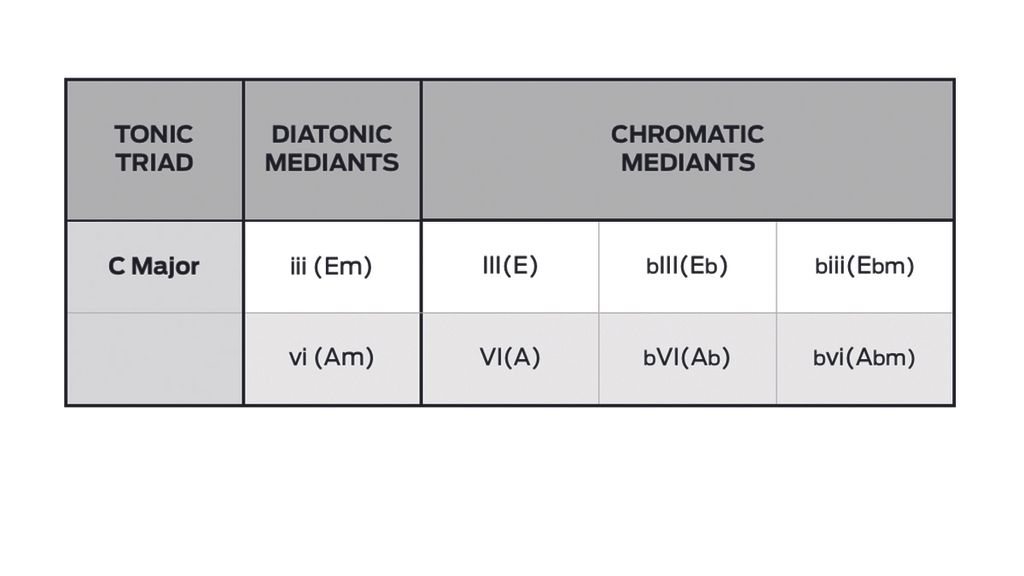 | TONIC TRIAD | DIATONIC MEDIANTS | CHROMATIC MEDIANTS | | |
|---|---|---|---|---|
| C Major | iii (Em) | III(E) | bIII(Eb) | biii(Ebm) |
| | vi (Am) | VI(A) | bVI(Ab) | bvi(Abm) |